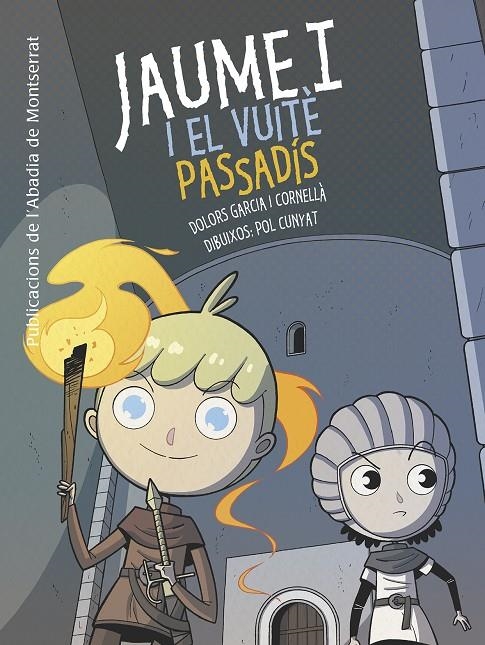 Publicacions de l'Abadia de Montserrat

JAUME I
I EL VUITÈ
PASSADÍS

DOLORS GARCIA I CORNELLÀ
DIBUIXOS: POL CUNYAT